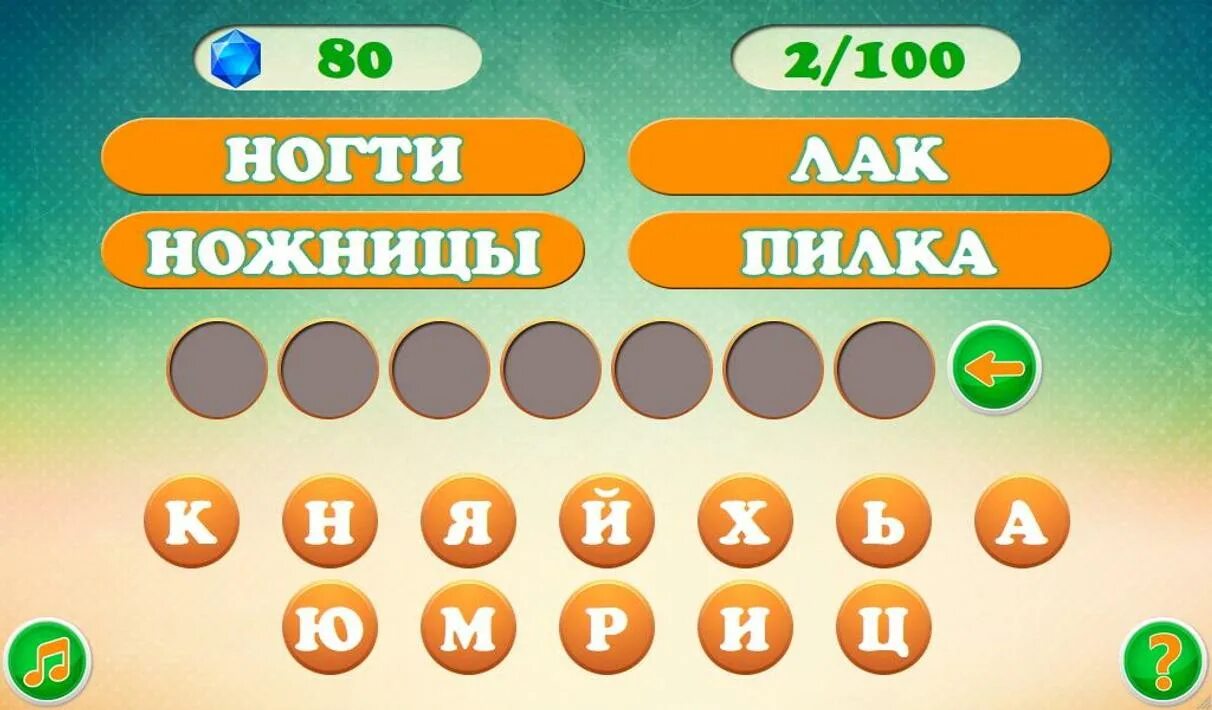 80

2/100

НОГТИ

ЛАК

НОЖНИЦЫ

ПИЛКА

К Н Я Й Х Ь А

Ю М Р И Ц

?